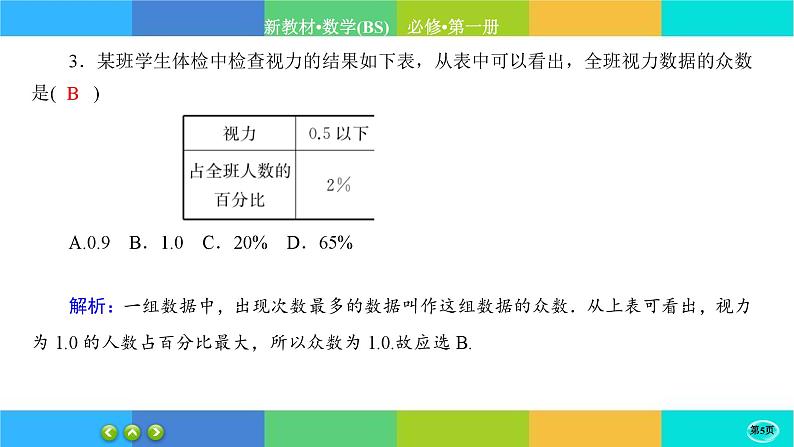 新教材•数学(BS) 必修•第一册

3．某班学生体检中检查视力的结果如下表，从表中可以看出，全班视力数据的众数是( B )

| 视力 | 0.5以下 |
|---|---|
| 占全班人数的百分比 | 2% |

A.0.9 B．1.0 C．20% D．65%

解析：一组数据中，出现次数最多的数据叫作这组数据的众数．从上表可看出，视力为1.0的人数占百分比最大，所以众数为1.0.故应选B.

第5页